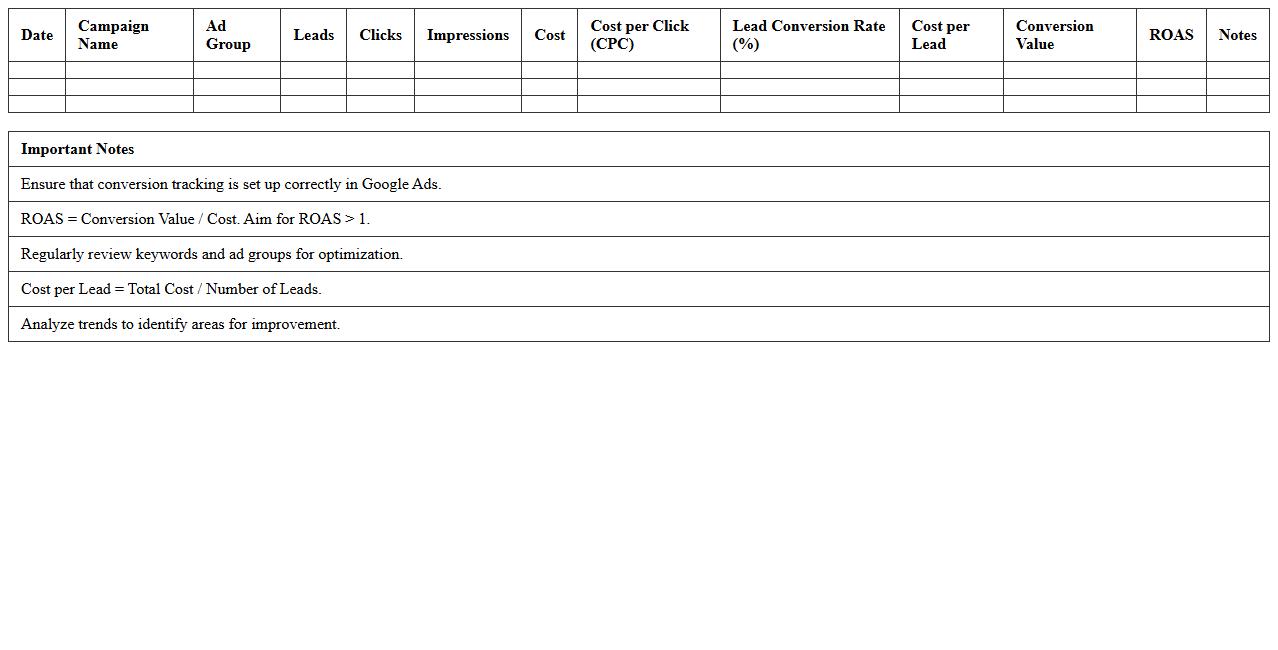 | Date | Campaign Name | Ad Group | Leads | Clicks | Impressions | Cost | Cost per Click (CPC) | Lead Conversion Rate (%) | Cost per Lead | Conversion Value | ROAS | Notes |
|---|---|---|---|---|---|---|---|---|---|---|---|---|
| | | | | | | | | | | | | |
| | | | | | | | | | | | | |
| | | | | | | | | | | | | |

| Important Notes |
|---|
| Ensure that conversion tracking is set up correctly in Google Ads. |
| ROAS = Conversion Value / Cost. Aim for ROAS > 1. |
| Regularly review keywords and ad groups for optimization. |
| Cost per Lead = Total Cost / Number of Leads. |
| Analyze trends to identify areas for improvement. |